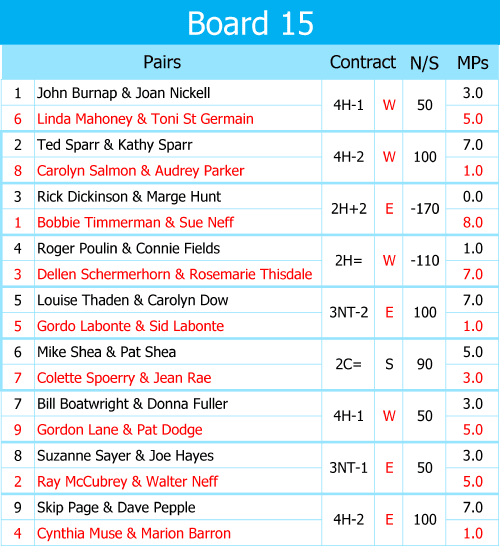 Board 15

| | Pairs | Contract | | N/S | MPs |
|---|---|---|---|---|---|
| 1 | John Burnap & Joan Nickell | 4H-1 | W | 50 | 3.0 |
| 6 | Linda Mahoney & Toni St Germain | | | | 5.0 |
| 2 | Ted Sparr & Kathy Sparr | 4H-2 | W | 100 | 7.0 |
| 8 | Carolyn Salmon & Audrey Parker | | | | 1.0 |
| 3 | Rick Dickinson & Marge Hunt | 2H+2 | E | -170 | 0.0 |
| 1 | Bobbie Timmerman & Sue Neff | | | | 8.0 |
| 4 | Roger Poulin & Connie Fields | 2H= | W | -110 | 1.0 |
| 3 | Dellen Schermerhorn & Rosemarie Thisdale | | | | 7.0 |
| 5 | Louise Thaden & Carolyn Dow | 3NT-2 | E | 100 | 7.0 |
| 5 | Gordo Labonte & Sid Labonte | | | | 1.0 |
| 6 | Mike Shea & Pat Shea | 2C= | S | 90 | 5.0 |
| 7 | Colette Spoerry & Jean Rae | | | | 3.0 |
| 7 | Bill Boatwright & Donna Fuller | 4H-1 | W | 50 | 3.0 |
| 9 | Gordon Lane & Pat Dodge | | | | 5.0 |
| 8 | Suzanne Sayer & Joe Hayes | 3NT-1 | E | 50 | 3.0 |
| 2 | Ray McCubrey & Walter Neff | | | | 5.0 |
| 9 | Skip Page & Dave Pepple | 4H-2 | E | 100 | 7.0 |
| 4 | Cynthia Muse & Marion Barron | | | | 1.0 |